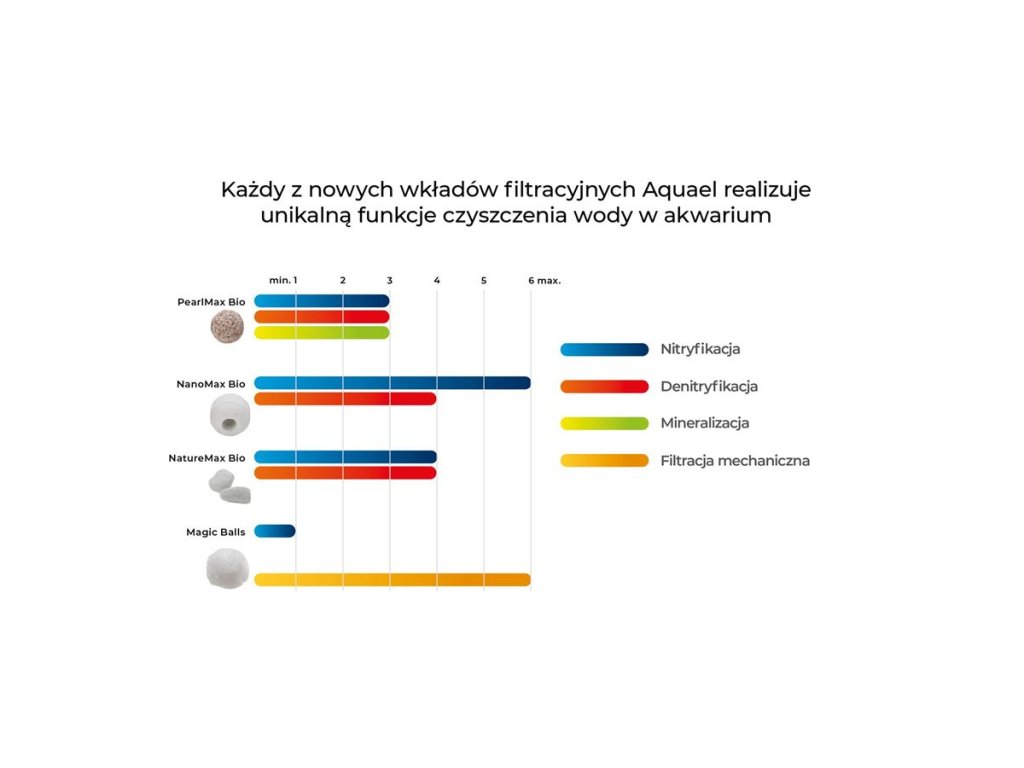 Każdy z nowych wkładów filtracyjnych Aquael realizuje unikalną funkcje czyszczenia wody w akwarium

min. 1 2 3 4 5 6 max.

PearlMax Bio

NanoMax Bio

NatureMax Bio

Magic Balls

Nitryfikacja

Denitryfikacja

Mineralizacja

Filtracja mechaniczna